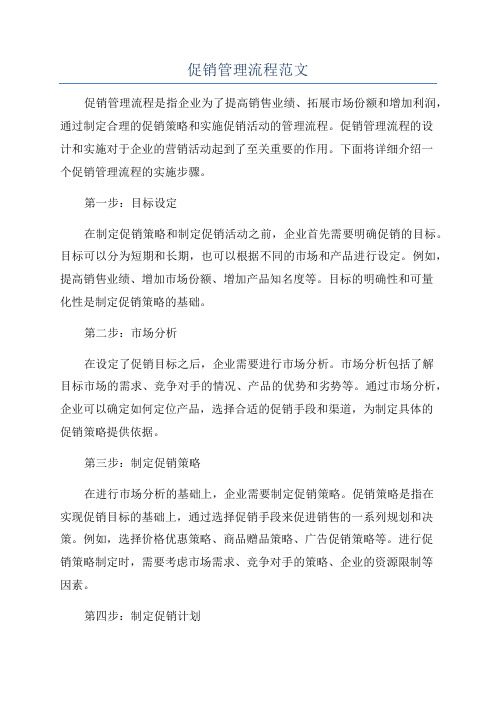 促销管理流程范文

促销管理流程是指企业为了提高销售业绩、拓展市场份额和增加利润，通过制定合理的促销策略和实施促销活动的管理流程。促销管理流程的设计和实施对于企业的营销活动起到了至关重要的作用。下面将详细介绍一个促销管理流程的实施步骤。

第一步：目标设定

在制定促销策略和制定促销活动之前，企业首先需要明确促销的目标。目标可以分为短期和长期，也可以根据不同的市场和产品进行设定。例如，提高销售业绩、增加市场份额、增加产品知名度等。目标的明确性和可量化性是制定促销策略的基础。

第二步：市场分析

在设定了促销目标之后，企业需要进行市场分析。市场分析包括了解目标市场的需求、竞争对手的情况、产品的优势和劣势等。通过市场分析，企业可以确定如何定位产品，选择合适的促销手段和渠道，为制定具体的促销策略提供依据。

第三步：制定促销策略

在进行市场分析的基础上，企业需要制定促销策略。促销策略是指在实现促销目标的基础上，通过选择促销手段来促进销售的一系列规划和决策。例如，选择价格优惠策略、商品赠品策略、广告促销策略等。进行促销策略制定时，需要考虑市场需求、竞争对手的策略、企业的资源限制等因素。

第四步：制定促销计划